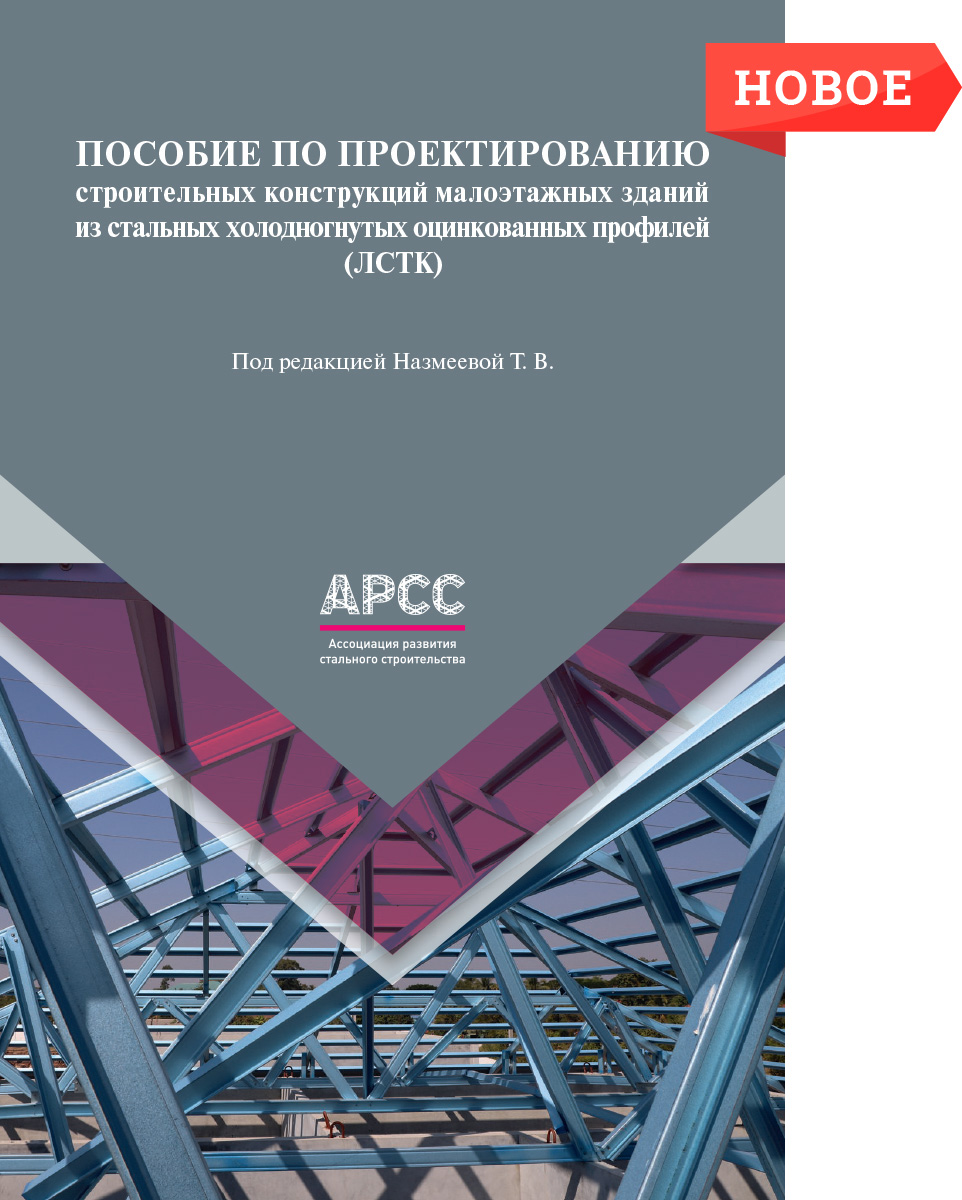 НОВОЕ

ПОСОБИЕ ПО ПРОЕКТИРОВАНИЮ строительных конструкций малоэтажных зданий из стальных холодногнутых оцинкованных профилей (ЛСТК)

Под редакцией Назмеевой Т. В.

АРСС
Ассоциация развития стального строительства